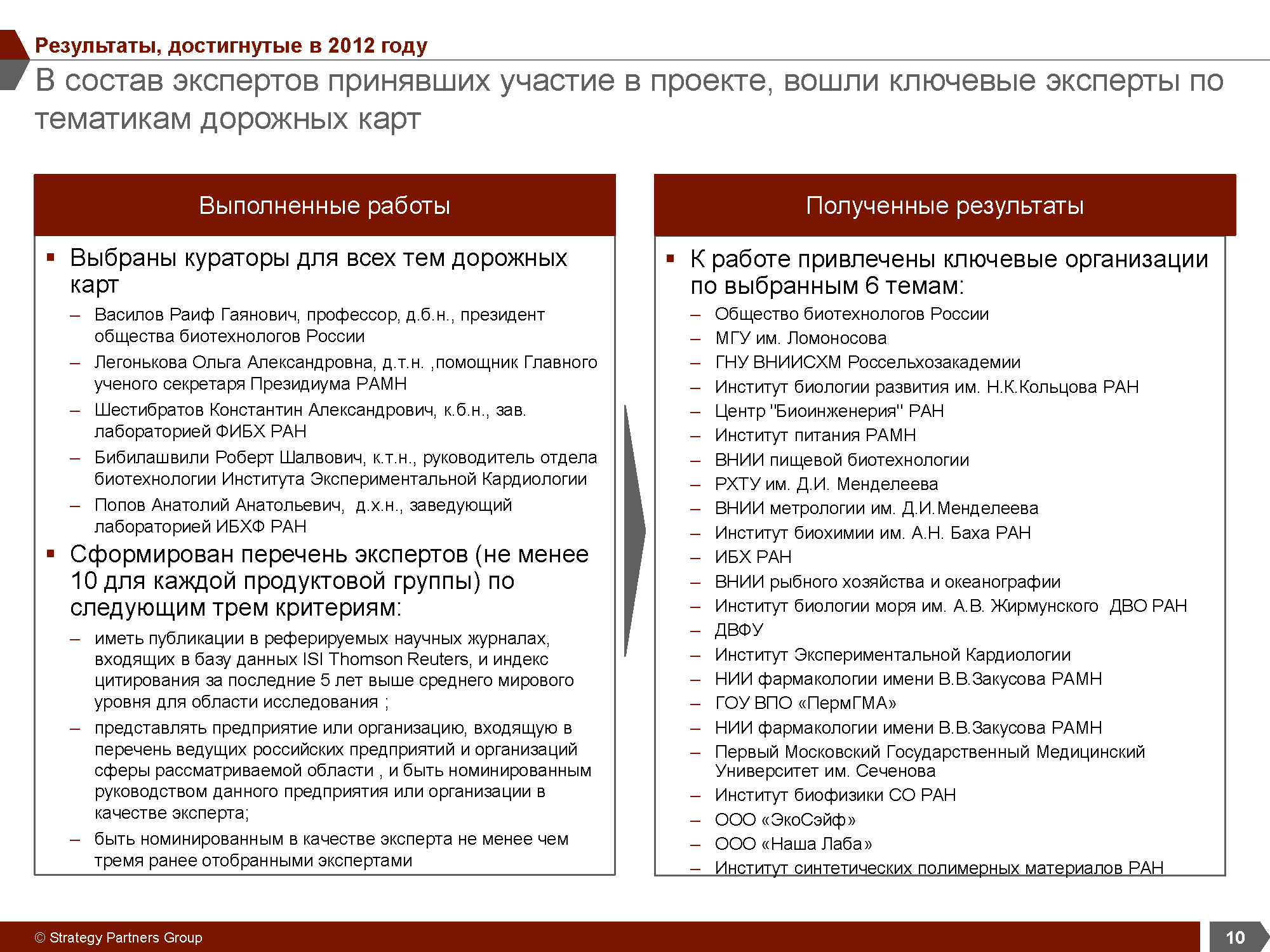 Результаты, достигнутые в 2012 году

В состав экспертов принявших участие в проекте, вошли ключевые эксперты по тематикам дорожных карт

Выполненные работы

▪ Выбраны кураторы для всех тем дорожных карт

– Василов Раиф Гаянович, профессор, д.б.н., президент общества биотехнологов России

– Легонькова Ольга Александровна, д.т.н. ,помощник Главного ученого секретаря Президиума РАМН

– Шестибратов Константин Александрович, к.б.н., зав. лабораторией ФИБХ РАН

– Бибилашвили Роберт Шалвович, к.т.н., руководитель отдела биотехнологии Института Экспериментальной Кардиологии

– Попов Анатолий Анатольевич, д.х.н., заведующий лабораторией ИБХФ РАН

▪ Сформирован перечень экспертов (не менее 10 для каждой продуктовой группы) по следующим трем критериям:

– иметь публикации в реферируемых научных журналах, входящих в базу данных ISI Thomson Reuters, и индекс цитирования за последние 5 лет выше среднего мирового уровня для области исследования ;

– представлять предприятие или организацию, входящую в перечень ведущих российских предприятий и организаций сферы рассматриваемой области , и быть номинированным руководством данного предприятия или организации в качестве эксперта;

– быть номинированным в качестве эксперта не менее чем тремя ранее отобранными экспертами

Полученные результаты

▪ К работе привлечены ключевые организации по выбранным 6 темам:

– Общество биотехнологов России
– МГУ им. Ломоносова
– ГНУ ВНИИСХМ Россельхозакадемии
– Институт биологии развития им. Н.К.Кольцова РАН
– Центр "Биоинженерия" РАН
– Институт питания РАМН
– ВНИИ пищевой биотехнологии
– РХТУ им. Д.И. Менделеева
– ВНИИ метрологии им. Д.И.Менделеева
– Институт биохимии им. А.Н. Баха РАН
– ИБХ РАН
– ВНИИ рыбного хозяйства и океанографии
– Институт биологии моря им. А.В. Жирмунского ДВО РАН
– ДВФУ
– Институт Экспериментальной Кардиологии
– НИИ фармакологии имени В.В.Закусова РАМН
– ГОУ ВПО «ПермГМА»
– НИИ фармакологии имени В.В.Закусова РАМН
– Первый Московский Государственный Медицинский Университет им. Сеченова
– Институт биофизики СО РАН
– ООО «ЭкоСэйф»
– ООО «Наша Лаба»
– Институт синтетических полимерных материалов РАН

© Strategy Partners Group

10